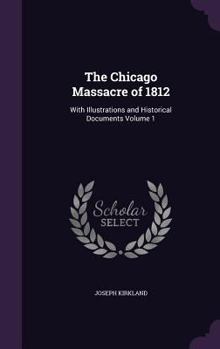 The Chicago Massacre of 1812

With Illustrations and Historical Documents Volume 1

Scholar SELECT

JOSEPH KIRKLAND